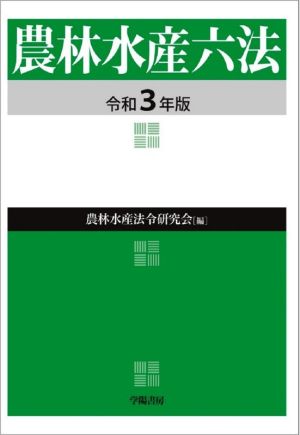 農林水産六法

令和3年版

農林水産法令研究会[編]

学陽書房